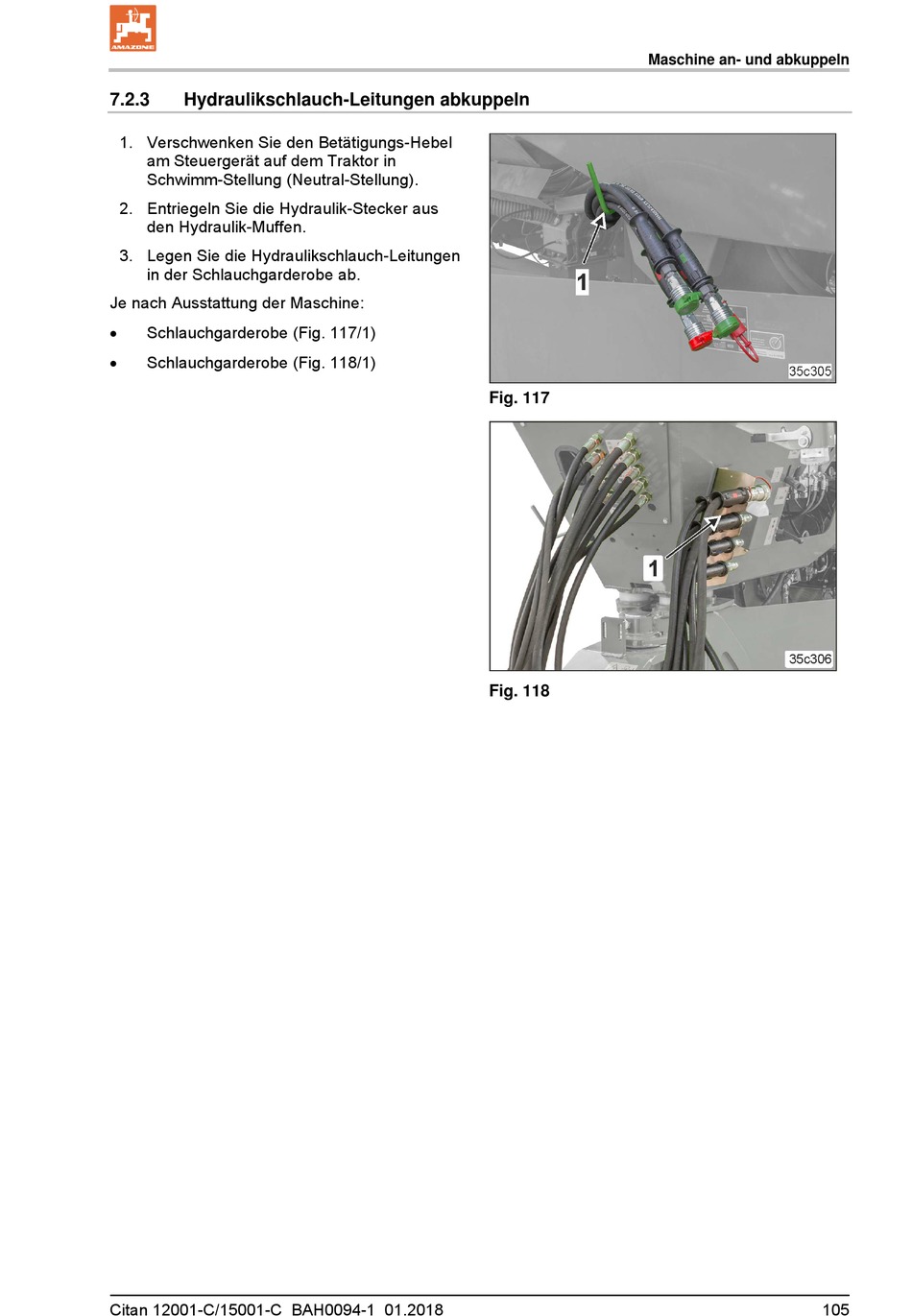 AMAZONE

Maschine an- und abkuppeln

7.2.3 Hydraulikschlauch-Leitungen abkuppeln

1. Verschwenken Sie den Betätigungs-Hebel am Steuergerät auf dem Traktor in Schwimm-Stellung (Neutral-Stellung).

2. Entriegeln Sie die Hydraulik-Stecker aus den Hydraulik-Muffen.

3. Legen Sie die Hydraulikschlauch-Leitungen in der Schlauchgarderobe ab.

Je nach Ausstattung der Maschine:

• Schlauchgarderobe (Fig. 117/1)

• Schlauchgarderobe (Fig. 118/1)

1

35c305

Fig. 117

1

35c306

Fig. 118

Citan 12001-C/15001-C BAH0094-1 01.2018 105